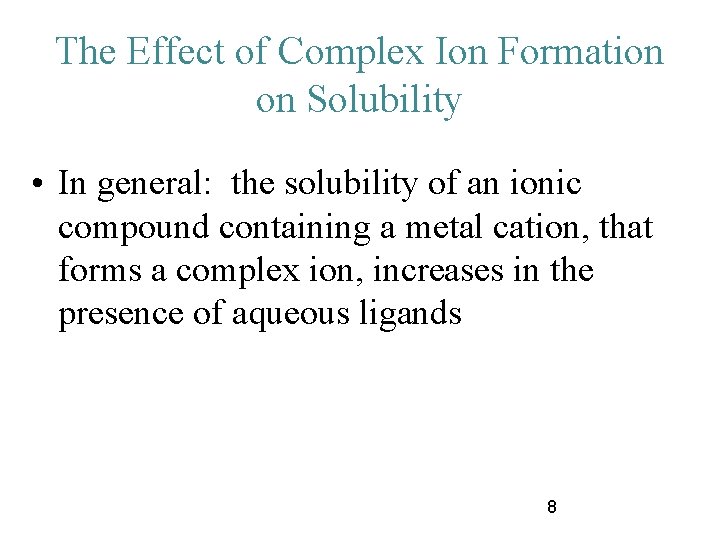 The Effect of Complex Ion Formation on Solubility

• In general:  the solubility of an ionic compound containing a metal cation, that forms a complex ion, increases in the presence of aqueous ligands

8